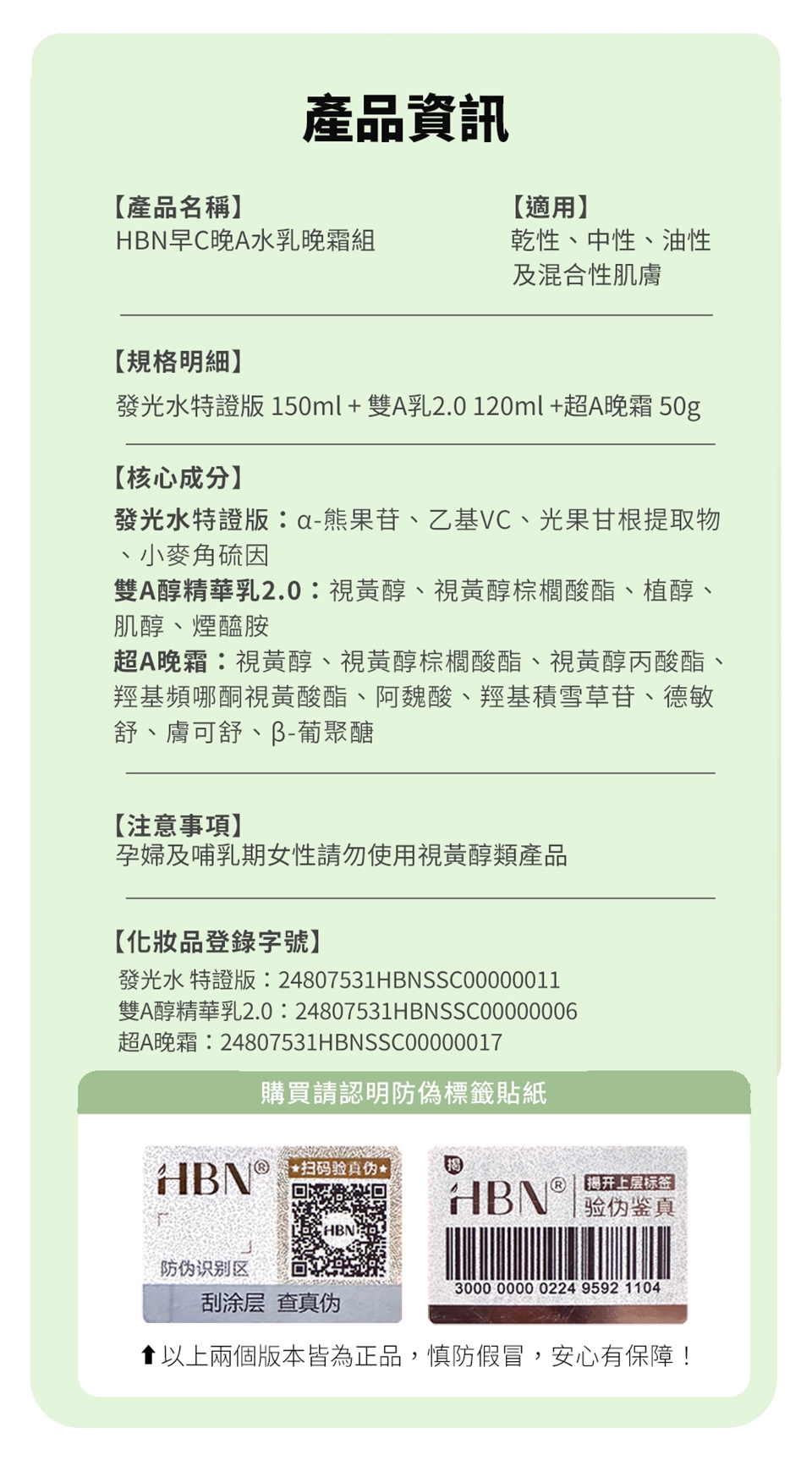 產品資訊

【產品名稱】
HBN早C晚A水乳晚霜組

【適用】
乾性、中性、油性及混合性肌膚

【規格明細】
發光水特證版 150ml + 雙A乳2.0 120ml +超A晚霜 50g

【核心成分】
發光水特證版：α-熊果苷、乙基VC、光果甘根提取物、小麥角硫因
雙A醇精華乳2.0：視黃醇、視黃醇棕櫚酸酯、植醇、肌醇、煙醯胺
超A晚霜：視黃醇、視黃醇棕櫚酸酯、視黃醇丙酸酯、羥基頻哪酮視黃酸酯、阿魏酸、羥基積雪草苷、德敏舒、膚可舒、β-葡聚醣

【注意事項】
孕婦及哺乳期女性請勿使用視黃醇類產品

【化妝品登錄字號】
發光水 特證版：24807531HBNSSC00000011
雙A醇精華乳2.0：24807531HBNSSC00000006
超A晚霜：24807531HBNSSC00000017

購買請認明防偽標籤貼紙

HBN®
★扫码验真伪★
HBN
防伪识别区
刮涂层 查真伪

揭
HBN®
揭开上层标签
验伪鉴真
3000 0000 0224 9592 1104

⬆以上兩個版本皆為正品，慎防假冒，安心有保障！